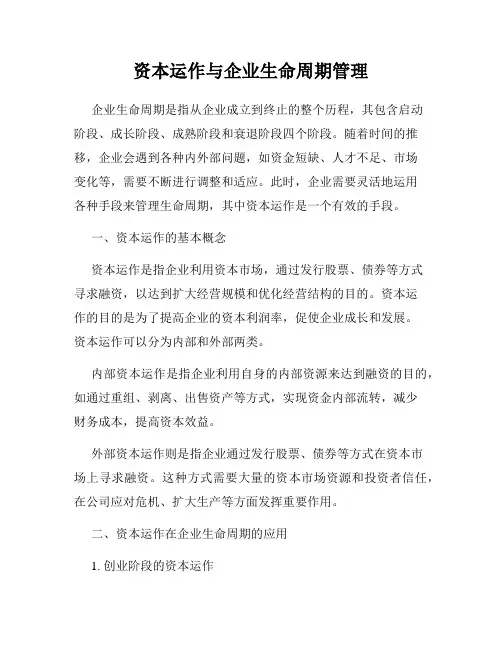 资本运作与企业生命周期管理

企业生命周期是指从企业成立到终止的整个历程，其包含启动阶段、成长阶段、成熟阶段和衰退阶段四个阶段。随着时间的推移，企业会遇到各种内外部问题，如资金短缺、人才不足、市场变化等，需要不断进行调整和适应。此时，企业需要灵活地运用各种手段来管理生命周期，其中资本运作是一个有效的手段。

一、资本运作的基本概念

资本运作是指企业利用资本市场，通过发行股票、债券等方式寻求融资，以达到扩大经营规模和优化经营结构的目的。资本运作的目的是为了提高企业的资本利润率，促使企业成长和发展。资本运作可以分为内部和外部两类。

内部资本运作是指企业利用自身的内部资源来达到融资的目的，如通过重组、剥离、出售资产等方式，实现资金内部流转，减少财务成本，提高资本效益。

外部资本运作则是指企业通过发行股票、债券等方式在资本市场上寻求融资。这种方式需要大量的资本市场资源和投资者信任，在公司应对危机、扩大生产等方面发挥重要作用。

二、资本运作在企业生命周期的应用

1. 创业阶段的资本运作